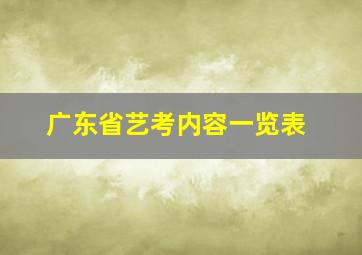 广东省艺考内容一览表